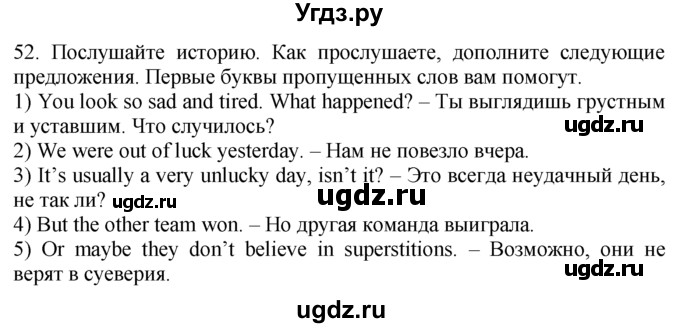 Угдз.ру

52. Послушайте историю. Как прослушаете, дополните следующие предложения. Первые буквы пропущенных слов вам помогут.
1) You look so sad and tired. What happened? – Ты выглядишь грустным и уставшим. Что случилось? ugdz.ru
2) We were out of luck yesterday. – Нам не повезло вчера.
3) It's usually a very unlucky day, isn't it? – Это всегда неудачный день, не так ли? ugdz.ru ugdz.ru
4) But the other team won. – Но другая команда выиграла.
5) Or maybe they don't believe in superstitions. – Возможно, они не верят в суеверия. ugdz.ru

ugdz.ru